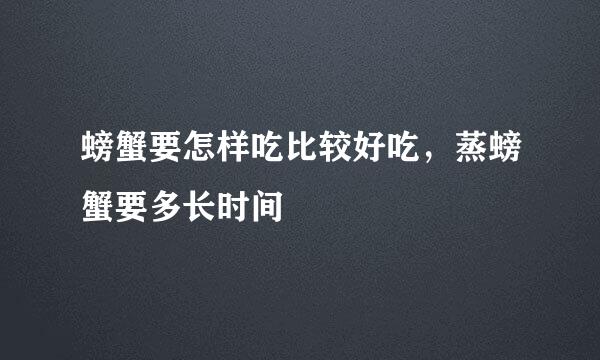 螃蟹要怎样吃比较好吃，蒸螃蟹要多长时间